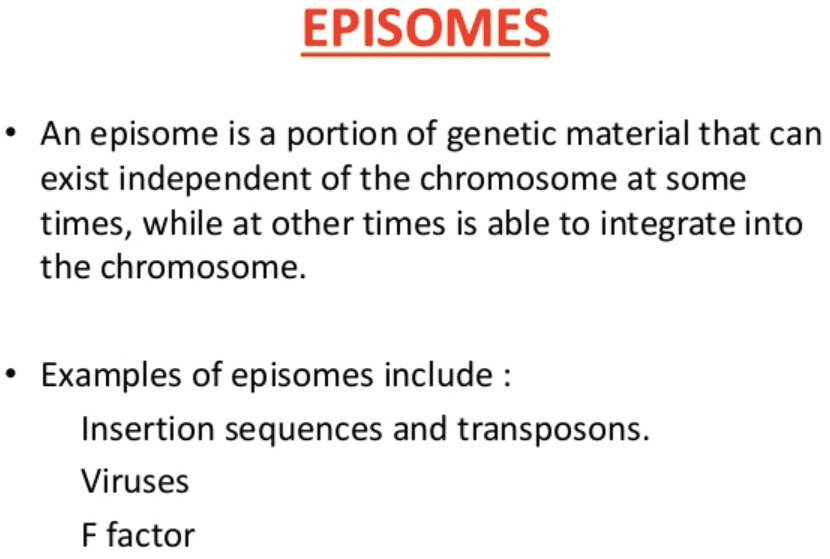 EPISOMES

• An episome is a portion of genetic material that can exist independent of the chromosome at some times, while at other times is able to integrate into the chromosome.

• Examples of episomes include :
Insertion sequences and transposons.
Viruses
F factor